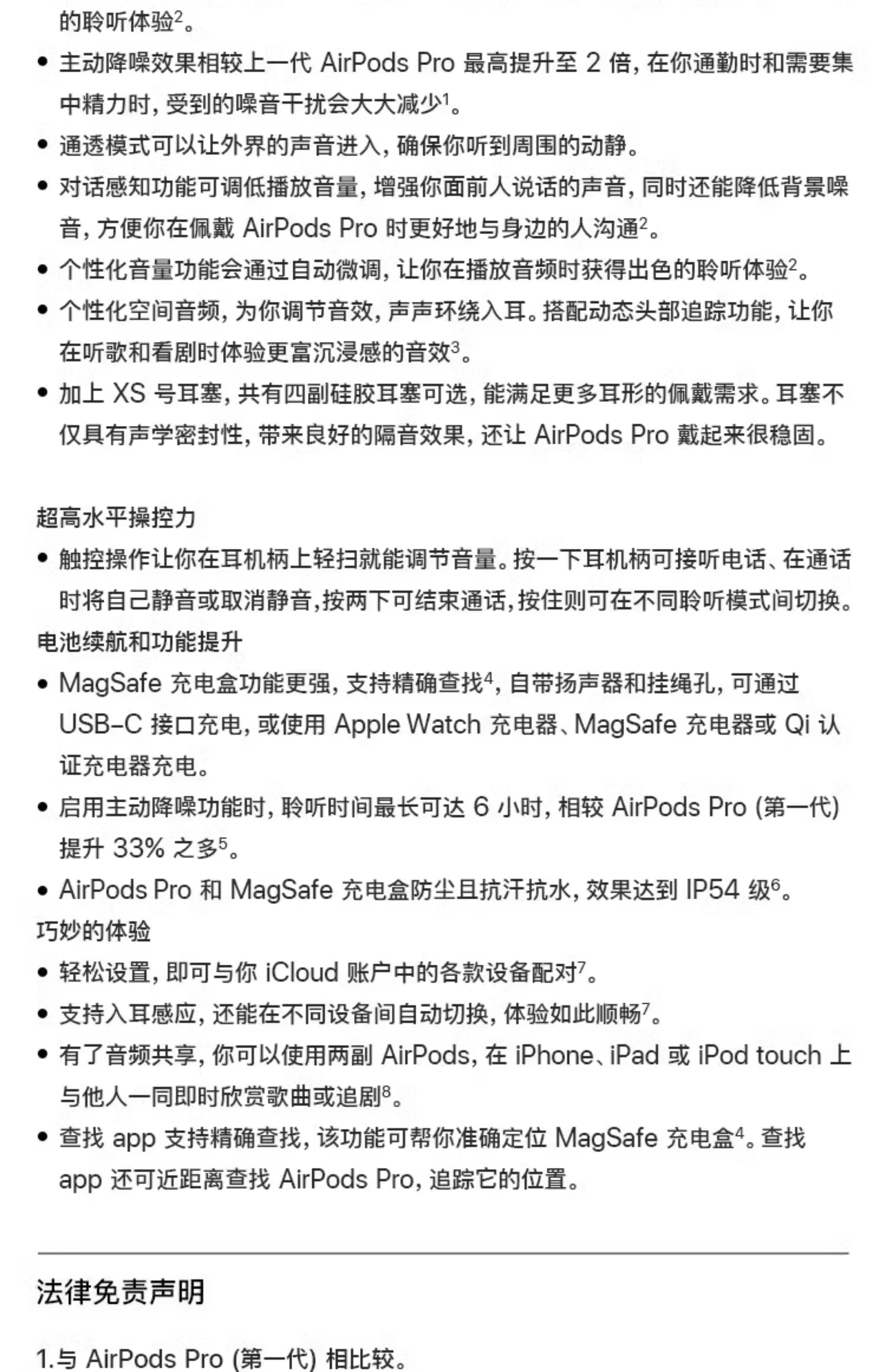 的聆听体验$^2$。

• 主动降噪效果相较上一代 AirPods Pro 最高提升至 2 倍，在你通勤时和需要集中精力时，受到的噪音干扰会大大减少$^1$。

• 通透模式可以让外界的声音进入，确保你听到周围的动静。

• 对话感知功能可调低播放音量，增强你面前人说话的声音，同时还能降低背景噪音，方便你在佩戴 AirPods Pro 时更好地与身边的人沟通$^2$。

• 个性化音量功能会通过自动微调，让你在播放音频时获得出色的聆听体验$^2$。

• 个性化空间音频，为你调节音效，声声环绕入耳。搭配动态头部追踪功能，让你在听歌和看剧时体验更富沉浸感的音效$^3$。

• 加上 XS 号耳塞，共有四副硅胶耳塞可选，能满足更多耳形的佩戴需求。耳塞不仅具有声学密封性，带来良好的隔音效果，还让 AirPods Pro 戴起来很稳固。

超高水平操控力

• 触控操作让你在耳机柄上轻扫就能调节音量。按一下耳机柄可接听电话、在通话时将自己静音或取消静音，按两下可结束通话，按住则可在不同聆听模式间切换。

电池续航和功能提升

• MagSafe 充电盒功能更强，支持精确查找$^4$，自带扬声器和挂绳孔，可通过 USB-C 接口充电，或使用 Apple Watch 充电器、MagSafe 充电器或 Qi 认证充电器充电。

• 启用主动降噪功能时，聆听时间最长可达 6 小时，相较 AirPods Pro (第一代) 提升 33% 之多$^5$。

• AirPods Pro 和 MagSafe 充电盒防尘且抗汗抗水，效果达到 IP54 级$^6$。

巧妙的体验

• 轻松设置，即可与你 iCloud 账户中的各款设备配对$^7$。

• 支持入耳感应，还能在不同设备间自动切换，体验如此顺畅$^7$。

• 有了音频共享，你可以使用两副 AirPods，在 iPhone、iPad 或 iPod touch 上与他人一同即时欣赏歌曲或追剧$^8$。

• 查找 app 支持精确查找，该功能可帮你准确定位 MagSafe 充电盒$^4$。查找 app 还可近距离查找 AirPods Pro，追踪它的位置。

法律免责声明

1.与 AirPods Pro (第一代) 相比较。